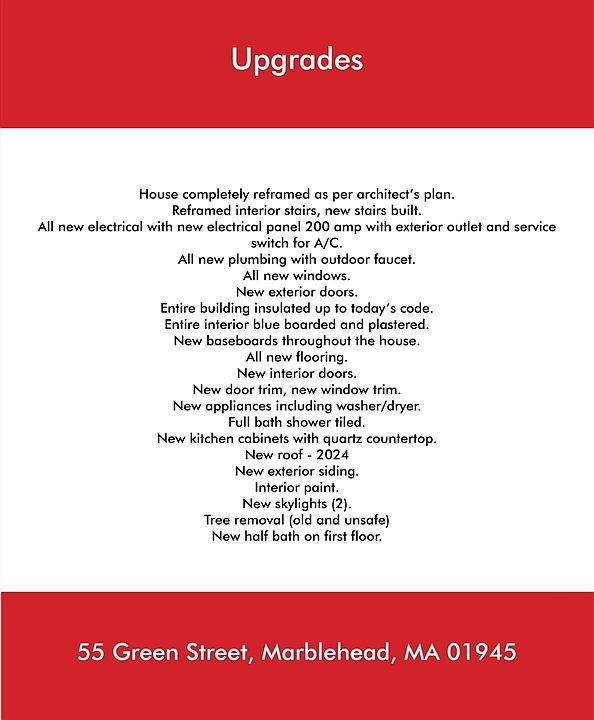 Upgrades

House completely reframed as per architect's plan.
Reframed interior stairs, new stairs built.
All new electrical with new electrical panel 200 amp with exterior outlet and service switch for A/C.
All new plumbing with outdoor faucet.
All new windows.
New exterior doors.
Entire building insulated up to today's code.
Entire interior blue boarded and plastered.
New baseboards throughout the house.
All new flooring.
New interior doors.
New door trim, new window trim.
New appliances including washer/dryer.
Full bath shower tiled.
New kitchen cabinets with quartz countertop.
New roof - 2024
New exterior siding.
Interior paint.
New skylights (2).
Tree removal (old and unsafe)
New half bath on first floor.

55 Green Street, Marblehead, MA 01945